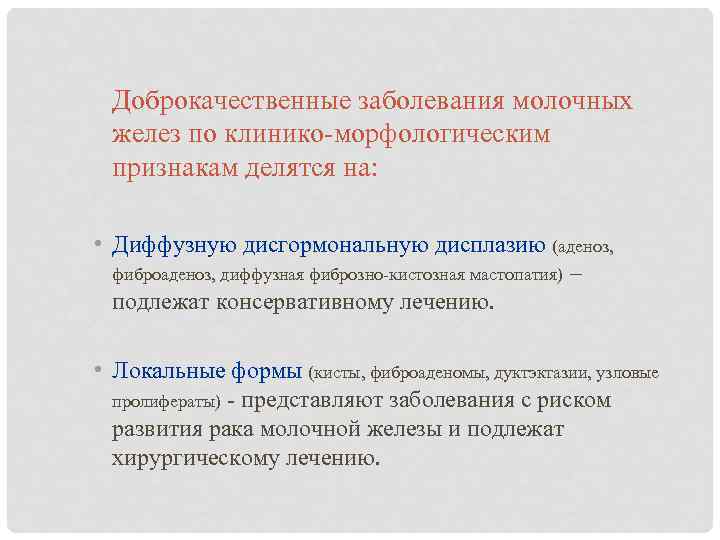 Доброкачественные заболевания молочных желез по клинико-морфологическим признакам делятся на:

• Диффузную дисгормональную дисплазию (аденоз, фиброаденоз, диффузная фиброзно-кистозная мастопатия) – подлежат консервативному лечению.

• Локальные формы (кисты, фиброаденомы, дуктэктазии, узловые пролифераты) - представляют заболевания с риском развития рака молочной железы и подлежат хирургическому лечению.